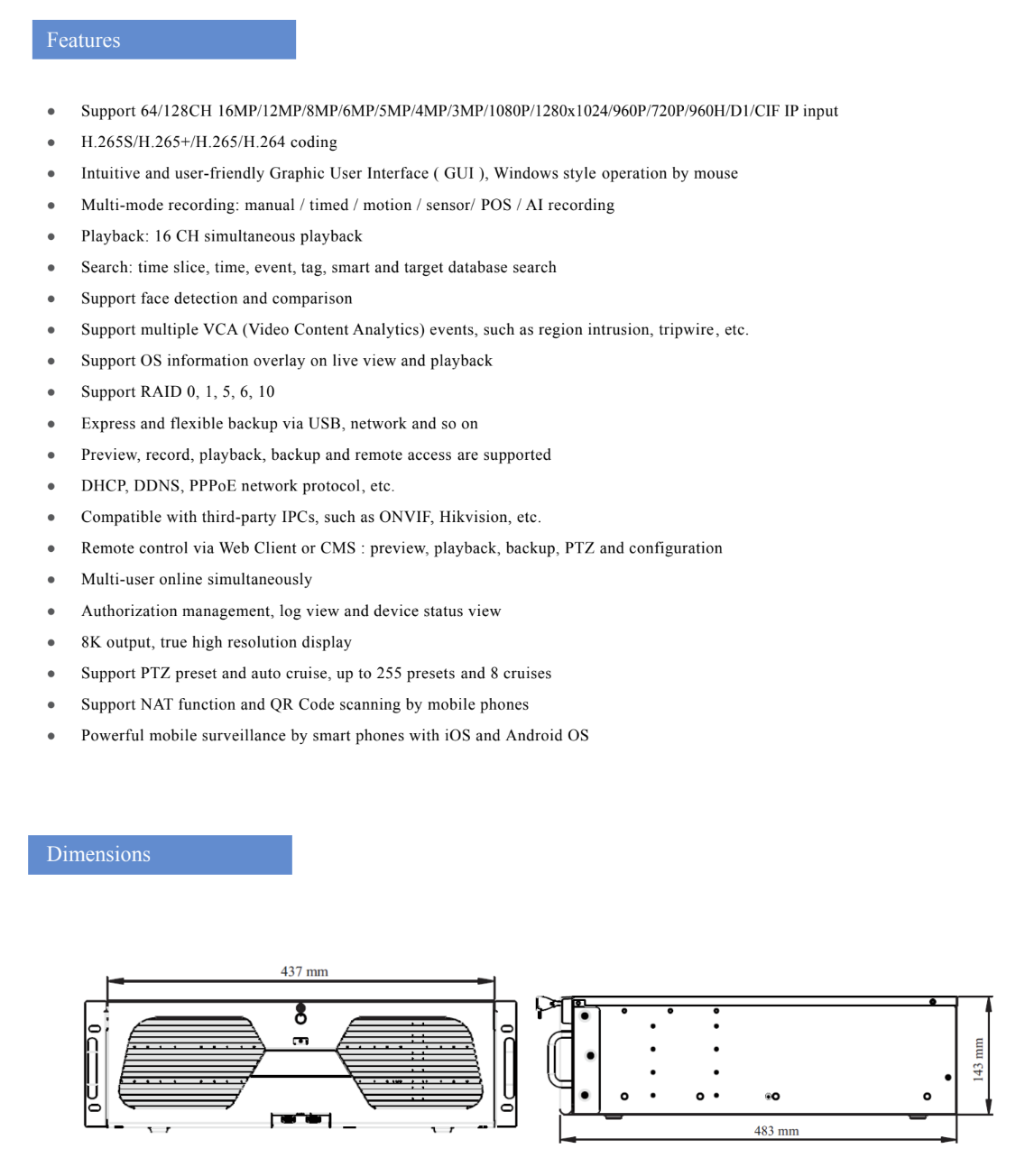 Features

• Support 64/128CH 16MP/12MP/8MP/6MP/5MP/4MP/3MP/1080P/1280x1024/960P/720P/960H/D1/CIF IP input
• H.265S/H.265+/H.265/H.264 coding
• Intuitive and user-friendly Graphic User Interface ( GUI ), Windows style operation by mouse
• Multi-mode recording: manual / timed / motion / sensor/ POS / AI recording
• Playback: 16 CH simultaneous playback
• Search: time slice, time, event, tag, smart and target database search
• Support face detection and comparison
• Support multiple VCA (Video Content Analytics) events, such as region intrusion, tripwire, etc.
• Support OS information overlay on live view and playback
• Support RAID 0, 1, 5, 6, 10
• Express and flexible backup via USB, network and so on
• Preview, record, playback, backup and remote access are supported
• DHCP, DDNS, PPPoE network protocol, etc.
• Compatible with third-party IPCs, such as ONVIF, Hikvision, etc.
• Remote control via Web Client or CMS : preview, playback, backup, PTZ and configuration
• Multi-user online simultaneously
• Authorization management, log view and device status view
• 8K output, true high resolution display
• Support PTZ preset and auto cruise, up to 255 presets and 8 cruises
• Support NAT function and QR Code scanning by mobile phones
• Powerful mobile surveillance by smart phones with iOS and Android OS

Dimensions

437 mm

143 mm

483 mm